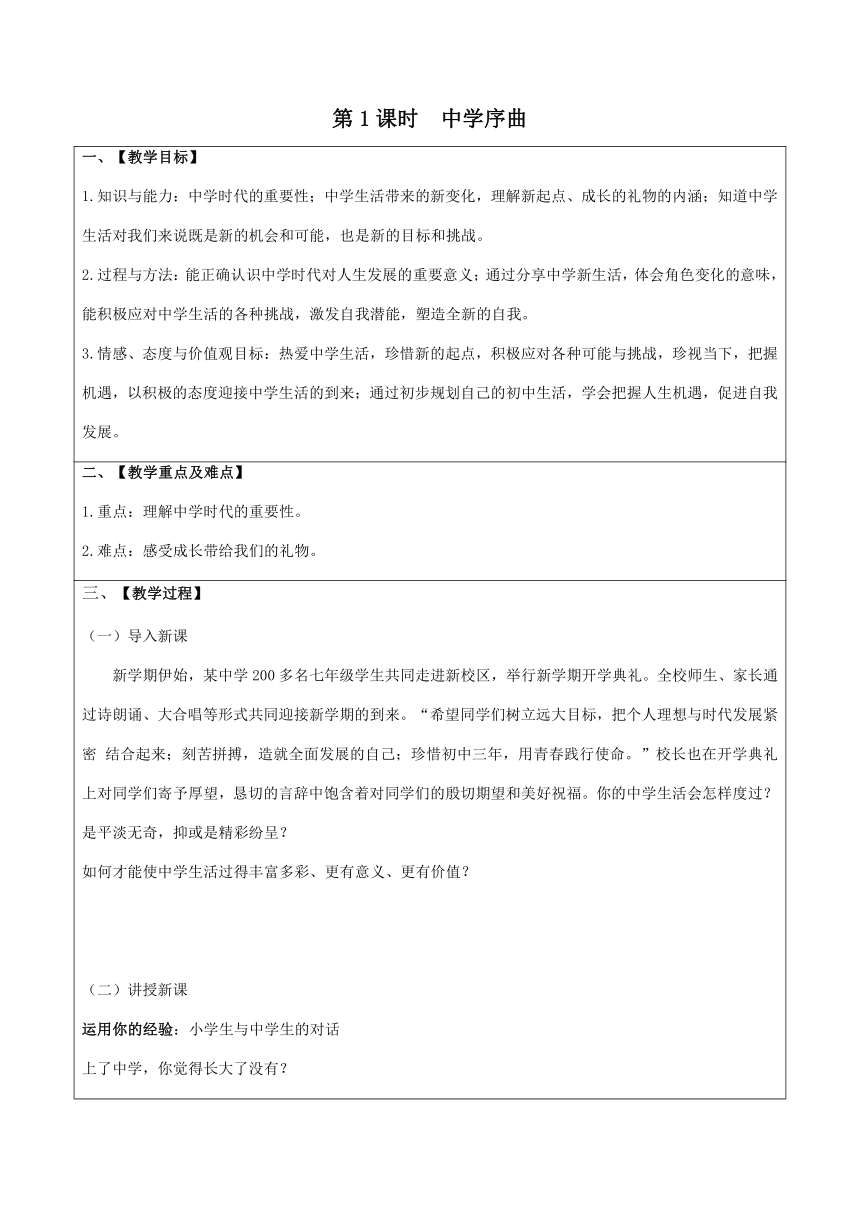 第 1 课时　中学序曲

一、【教学目标】

1.知识与能力：中学时代的重要性；中学生活带来的新变化，理解新起点、成长的礼物的内涵；知道中学生活对我们来说既是新的机会和可能，也是新的目标和挑战。

2.过程与方法：能正确认识中学时代对人生发展的重要意义；通过分享中学新生活，体会角色变化的意味，能积极应对中学生活的各种挑战，激发自我潜能，塑造全新的自我。

3.情感、态度与价值观目标：热爱中学生活，珍惜新的起点，积极应对各种可能与挑战，珍视当下，把握机遇，以积极的态度迎接中学生活的到来；通过初步规划自己的初中生活，学会把握人生机遇，促进自我发展。

二、【教学重点及难点】

1.重点：理解中学时代的重要性。

2.难点：感受成长带给我们的礼物。

三、【教学过程】

（一）导入新课

新学期伊始，某中学 200 多名七年级学生共同走进新校区，举行新学期开学典礼。全校师生、家长通过诗朗诵、大合唱等形式共同迎接新学期的到来。“希望同学们树立远大目标，把个人理想与时代发展紧密 结合起来；刻苦拼搏，造就全面发展的自己；珍惜初中三年，用青春践行使命。”校长也在开学典礼上对同学们寄予厚望，恳切的言辞中饱含着对同学们的殷切期望和美好祝福。你的中学生活会怎样度过？是平淡无奇，抑或是精彩纷呈？

如何才能使中学生活过得丰富多彩、更有意义、更有价值？

（二）讲授新课

运用你的经验：小学生与中学生的对话

上了中学，你觉得长大了没有？